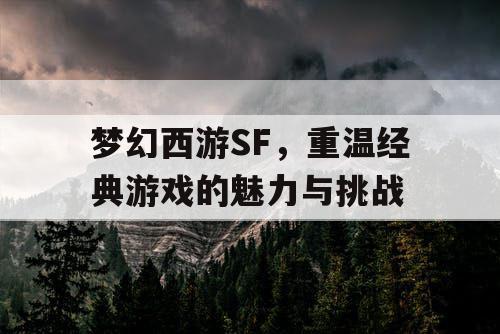 梦幻西游SF，重温经典游戏的魅力与挑战